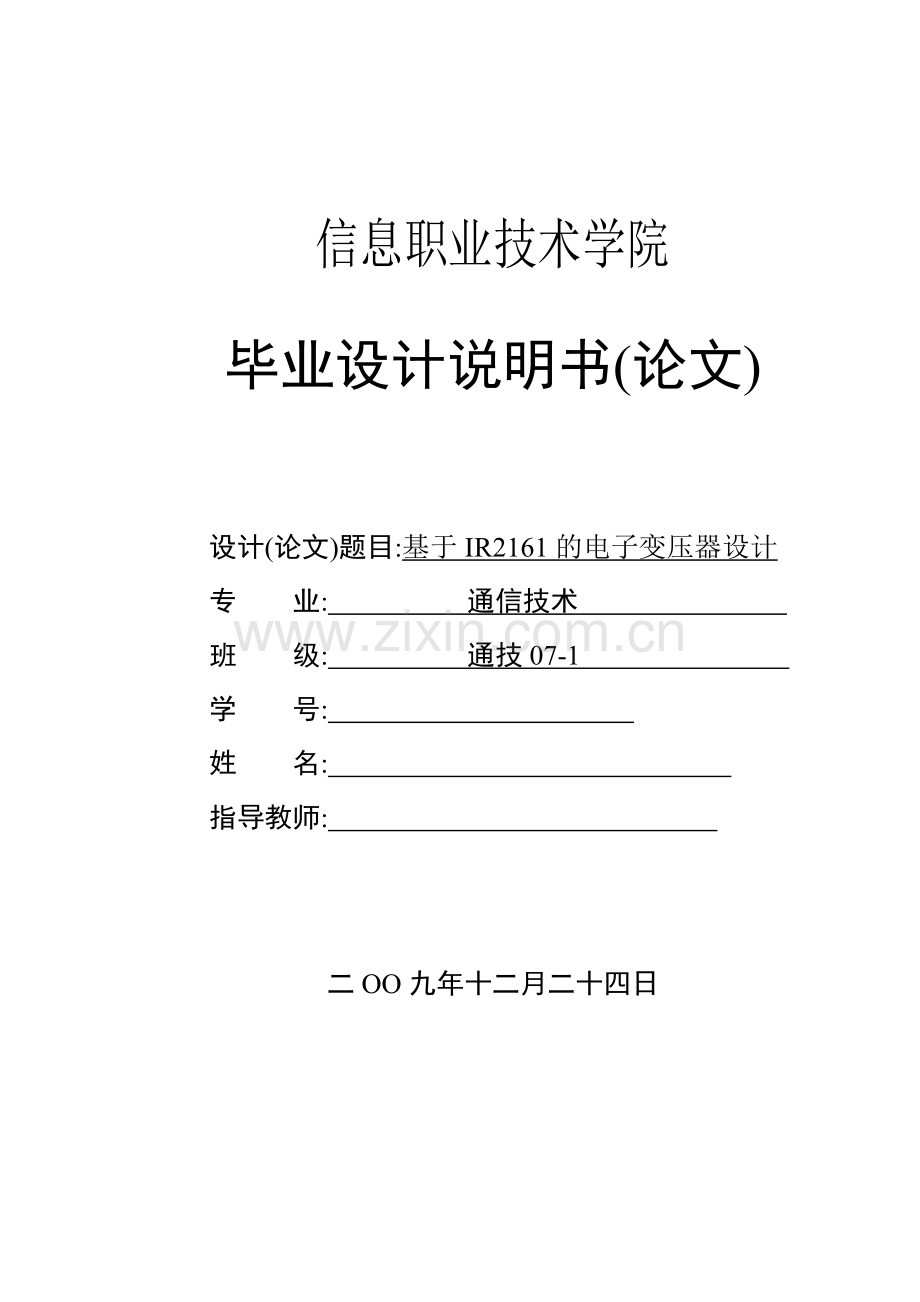 信息职业技术学院

毕业设计说明书(论文)

设计(论文)题目:基于 IR2161 的电子变压器设计

专　　业:　　　　　通信技术

www.zixin.com.cn

班　　级:　　　　　通技 07-1

学　　号:

姓　　名:

指导教师:

二 OO 九年十二月二十四日